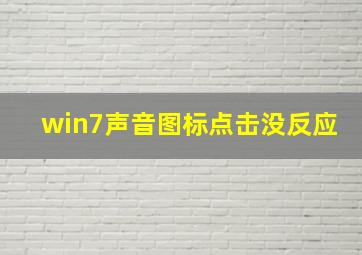 win7声音图标点击没反应